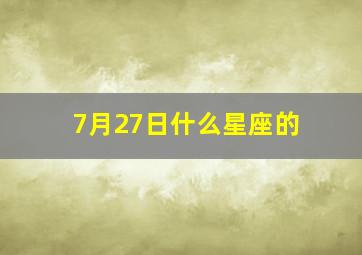 7月27日什么星座的